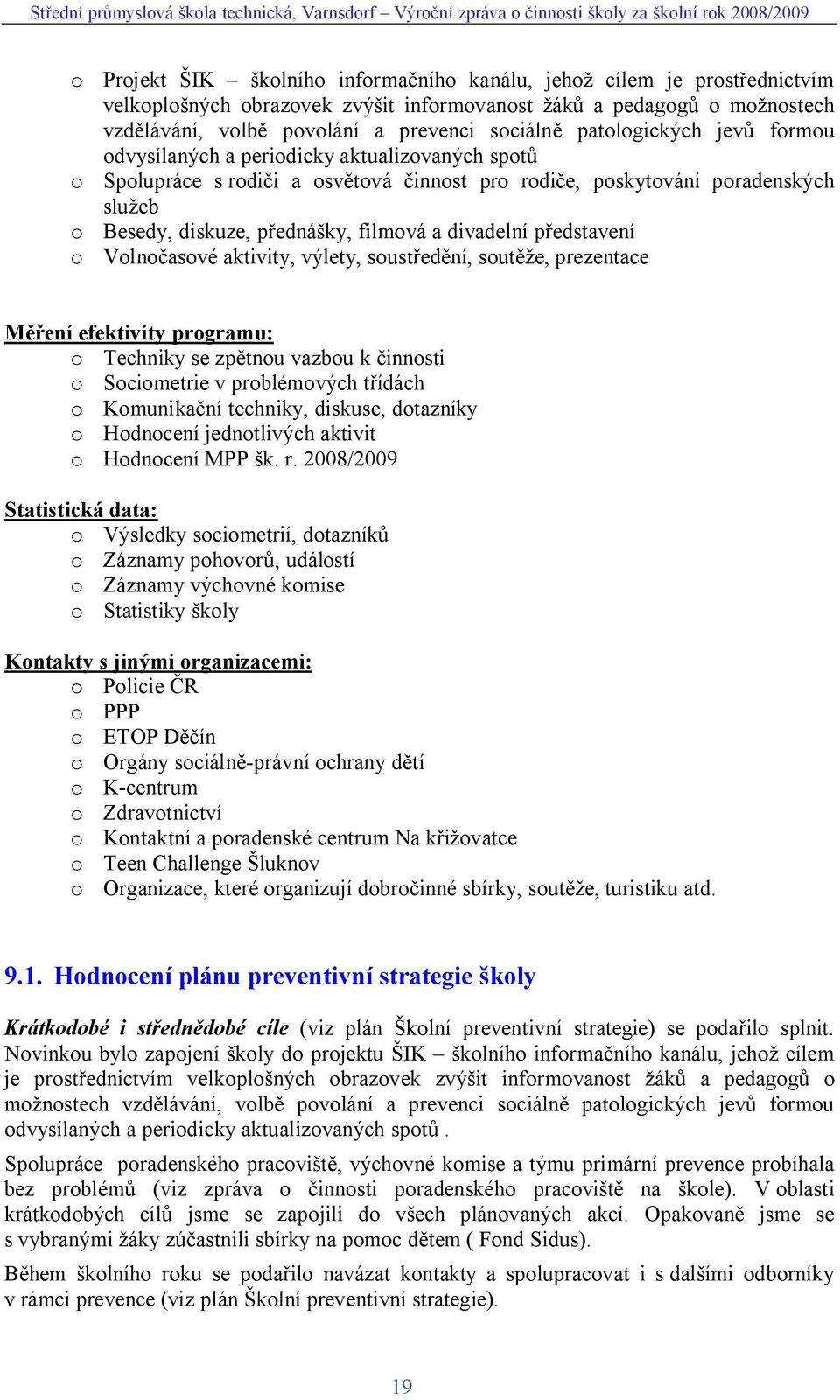 Střední průmyslová škola technická, Varnsdorf – Výroční zpráva o činnosti školy za školní rok 2008/2009

o Projekt ŠIK – školního informačního kanálu, jehož cílem je prostřednictvím velkoplošných obrazovek zvýšit informovanost žáků a pedagogů o možnostech vzdělávání, volbě povolání a prevenci sociálně patologických jevů formou odvysílaných a periodicky aktualizovaných spotů
o Spolupráce s rodiči a osvětová činnost pro rodiče, poskytování poradenských služeb
o Besedy, diskuze, přednášky, filmová a divadelní představení
o Volnočasové aktivity, výlety, soustředění, soutěže, prezentace

Měření efektivity programu:
o Techniky se zpětnou vazbou k činnosti
o Sociometrie v problémových třídách
o Komunikační techniky, diskuse, dotazníky
o Hodnocení jednotlivých aktivit
o Hodnocení MPP šk. r. 2008/2009

Statistická data:
o Výsledky sociometrií, dotazníků
o Záznamy pohovorů, událostí
o Záznamy výchovné komise
o Statistiky školy

Kontakty s jinými organizacemi:
o Policie ČR
o PPP
o ETOP Děčín
o Orgány sociálně-právní ochrany dětí
o K-centrum
o Zdravotnictví
o Kontaktní a poradenské centrum Na křižovatce
o Teen Challenge Šluknov
o Organizace, které organizují dobročinné sbírky, soutěže, turistiku atd.

9.1. Hodnocení plánu preventivní strategie školy

Krátkodobé i střednědobé cíle (viz plán Školní preventivní strategie) se podařilo splnit. Novinkou bylo zapojení školy do projektu ŠIK – školního informačního kanálu, jehož cílem je prostřednictvím velkoplošných obrazovek zvýšit informovanost žáků a pedagogů o možnostech vzdělávání, volbě povolání a prevenci sociálně patologických jevů formou odvysílaných a periodicky aktualizovaných spotů .

Spolupráce poradenského pracoviště, výchovné komise a týmu primární prevence probíhala bez problémů (viz zpráva o činnosti poradenského pracoviště na škole). V oblasti krátkodobých cílů jsme se zapojili do všech plánovaných akcí. Opakovaně jsme se s vybranými žáky zúčastnili sbírky na pomoc dětem ( Fond Sidus).

Během školního roku se podařilo navázat kontakty a spolupracovat i s dalšími odborníky v rámci prevence (viz plán Školní preventivní strategie).

19